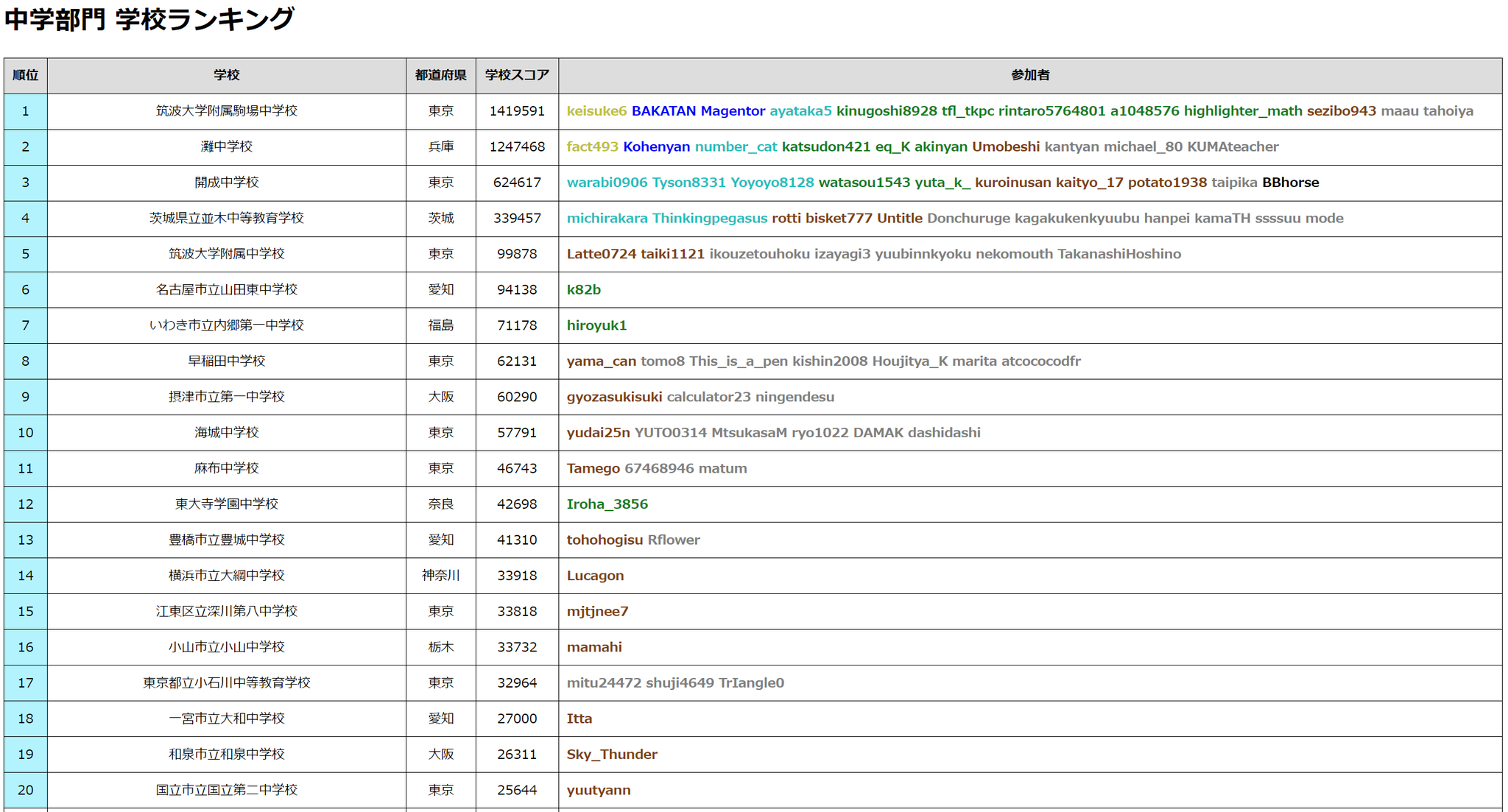 中学部門 学校ランキング

| 順位 | 学校 | 都道府県 | 学校スコア | 参加者 |
|---|---|---|---|---|
| 1 | 筑波大学附属駒場中学校 | 東京 | 1419591 | keisuke6 BAKATAN Magentor ayataka5 kinugoshi8928 tfl_tkpc rintaro5764801 a1048576 highlighter_math sezibo943 maau tahoiya |
| 2 | 灘中学校 | 兵庫 | 1247468 | fact493 Kohenyan number_cat katsudon421 eq_K akinyan Umobeshi kantyan michael_80 KUMAteacher |
| 3 | 開成中学校 | 東京 | 624617 | warabi0906 Tyson8331 Yoyoyo8128 watasou1543 yuta_k_ kuroinusan kaityo_17 potato1938 taipika BBhorse |
| 4 | 茨城県立並木中等教育学校 | 茨城 | 339457 | michirakara Thinkingpegasus rotti bisket777 Untitle Donchuruge kagakukenkyuubu hanpei kamaTH ssssuu mode |
| 5 | 筑波大学附属中学校 | 東京 | 99878 | Latte0724 taiki1121 ikouzetouhoku izayagi3 yuubinnkyoku nekomouth TakanashiHoshino |
| 6 | 名古屋市立山田東中学校 | 愛知 | 94138 | k82b |
| 7 | いわき市立内郷第一中学校 | 福島 | 71178 | hiroyuk1 |
| 8 | 早稲田中学校 | 東京 | 62131 | yama_can tomo8 This_is_a_pen kishin2008 Houjitya_K marita atcococodfr |
| 9 | 摂津市立第一中学校 | 大阪 | 60290 | gyozasukisuki calculator23 ningendesu |
| 10 | 海城中学校 | 東京 | 57791 | yudai25n YUTO0314 MtsukasaM ryo1022 DAMAK dashidashi |
| 11 | 麻布中学校 | 東京 | 46743 | Tamego 67468946 matum |
| 12 | 東大寺学園中学校 | 奈良 | 42698 | Iroha_3856 |
| 13 | 豊橋市立豊城中学校 | 愛知 | 41310 | tohohogisu Rflower |
| 14 | 横浜市立大綱中学校 | 神奈川 | 33918 | Lucagon |
| 15 | 江東区立深川第八中学校 | 東京 | 33818 | mjtjnee7 |
| 16 | 小山市立小山中学校 | 栃木 | 33732 | mamahi |
| 17 | 東京都立小石川中等教育学校 | 東京 | 32964 | mitu24472 shuji4649 TrIangle0 |
| 18 | 一宮市立大和中学校 | 愛知 | 27000 | Itta |
| 19 | 和泉市立和泉中学校 | 大阪 | 26311 | Sky_Thunder |
| 20 | 国立市立国立第二中学校 | 東京 | 25644 | yuutyann |